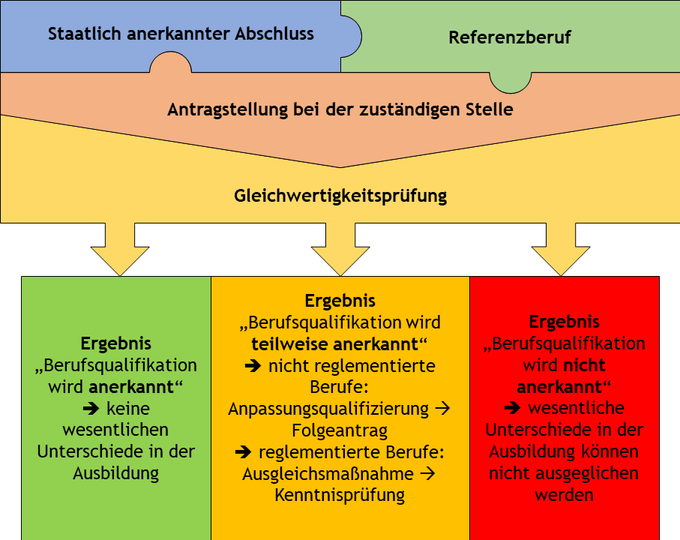 Staatlich anerkannter Abschluss

Referenzberuf

Antragstellung bei der zuständigen Stelle

Gleichwertigkeitsprüfung

Ergebnis „Berufsqualifikation wird anerkannt“ ➔ keine wesentlichen Unterschiede in der Ausbildung

Ergebnis „Berufsqualifikation wird teilweise anerkannt“ ➔ nicht reglementierte Berufe: Anpassungsqualifizierung → Folgeantrag ➔ reglementierte Berufe: Ausgleichsmaßnahme → Kenntnisprüfung

Ergebnis „Berufsqualifikation wird nicht anerkannt“ ➔ wesentliche Unterschiede in der Ausbildung können nicht ausgeglichen werden